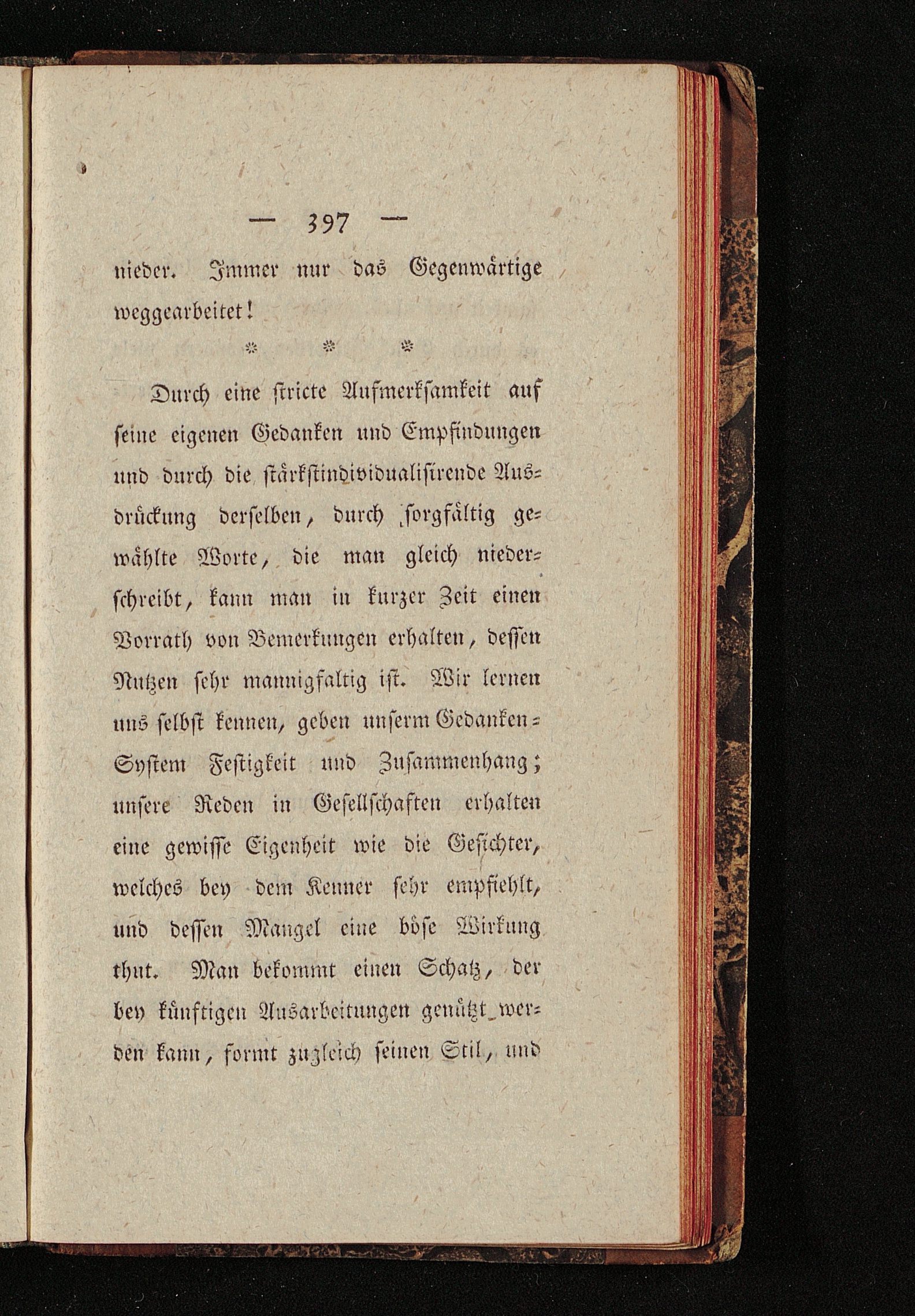 — 397 —

nieder. Immer nur das Gegenwärtige weggearbeitet!

* * *

Durch eine stricte Aufmerksamkeit auf seine eigenen Gedanken und Empfindungen und durch die stärkstindividualisirende Ausdrückung derselben, durch sorgfältig gewählte Worte, die man gleich niederschreibt, kann man in kurzer Zeit einen Vorrath von Bemerkungen erhalten, dessen Nutzen sehr mannigfaltig ist. Wir lernen uns selbst kennen, geben unserm Gedanken-System Festigkeit und Zusammenhang; unsere Reden in Gesellschaften erhalten eine gewisse Eigenheit wie die Gesichter, welches bey dem Kenner sehr empfiehlt, und dessen Mangel eine böse Wirkung thut. Man bekommt einen Schatz, der bey künftigen Ausarbeitungen genützt werden kann, formt zugleich seinen Stil, und